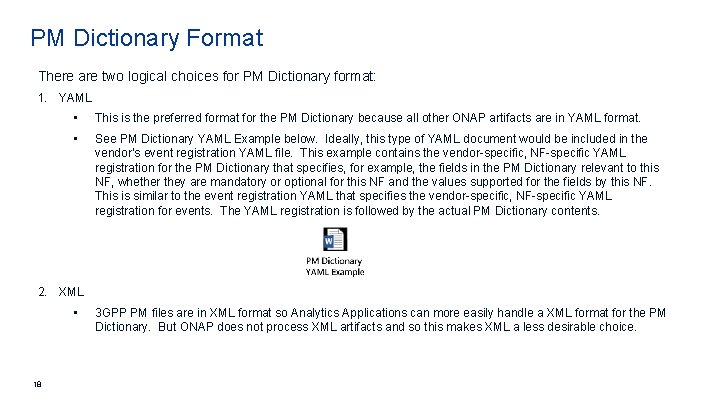 PM Dictionary Format

There are two logical choices for PM Dictionary format:

1. YAML

• This is the preferred format for the PM Dictionary because all other ONAP artifacts are in YAML format.

• See PM Dictionary YAML Example below. Ideally, this type of YAML document would be included in the vendor's event registration YAML file. This example contains the vendor-specific, NF-specific YAML registration for the PM Dictionary that specifies, for example, the fields in the PM Dictionary relevant to this NF, whether they are mandatory or optional for this NF and the values supported for the fields by this NF. This is similar to the event registration YAML that specifies the vendor-specific, NF-specific YAML registration for events. The YAML registration is followed by the actual PM Dictionary contents.

PM Dictionary
YAML Example

2. XML

• 3GPP PM files are in XML format so Analytics Applications can more easily handle a XML format for the PM Dictionary. But ONAP does not process XML artifacts and so this makes XML a less desirable choice.

18